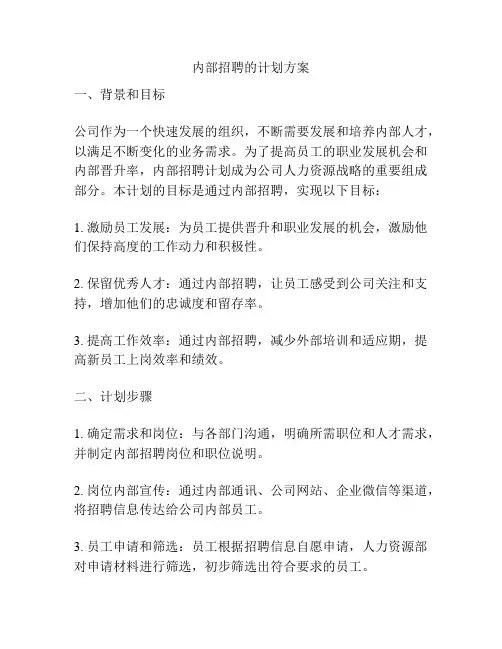 内部招聘的计划方案

一、背景和目标

公司作为一个快速发展的组织，不断需要发展和培养内部人才，以满足不断变化的业务需求。为了提高员工的职业发展机会和内部晋升率，内部招聘计划成为公司人力资源战略的重要组成部分。本计划的目标是通过内部招聘，实现以下目标：

1. 激励员工发展：为员工提供晋升和职业发展的机会，激励他们保持高度的工作动力和积极性。

2. 保留优秀人才：通过内部招聘，让员工感受到公司关注和支持，增加他们的忠诚度和留存率。

3. 提高工作效率：通过内部招聘，减少外部培训和适应期，提高新员工上岗效率和绩效。

二、计划步骤

1. 确定需求和岗位：与各部门沟通，明确所需职位和人才需求，并制定内部招聘岗位和职位说明。

2. 岗位内部宣传：通过内部通讯、公司网站、企业微信等渠道，将招聘信息传达给公司内部员工。

3. 员工申请和筛选：员工根据招聘信息自愿申请，人力资源部对申请材料进行筛选，初步筛选出符合要求的员工。